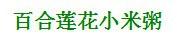 百合莲花小米粥